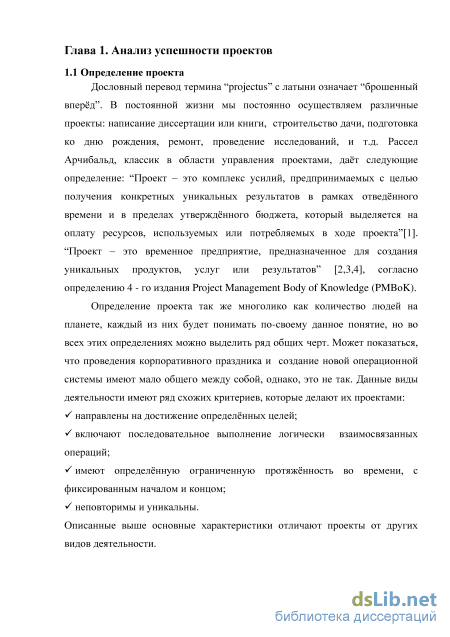 Глава 1. Анализ успешности проектов

1.1 Определение проекта

Дословный перевод термина “projectus” с латыни означает “брошенный вперёд”. В постоянной жизни мы постоянно осуществляем различные проекты: написание диссертации или книги, строительство дачи, подготовка ко дню рождения, ремонт, проведение исследований, и т.д. Рассел Арчибальд, классик в области управления проектами, даёт следующие определение: “Проект – это комплекс усилий, предпринимаемых с целью получения конкретных уникальных результатов в рамках отведённого времени и в пределах утверждённого бюджета, который выделяется на оплату ресурсов, используемых или потребляемых в ходе проекта”[1]. “Проект – это временное предприятие, предназначенное для создания уникальных продуктов, услуг или результатов” [2,3,4], согласно определению 4 - го издания Project Management Body of Knowledge (PMBoK).

Определение проекта так же многолико как количество людей на планете, каждый из них будет понимать по-своему данное понятие, но во всех этих определениях можно выделить ряд общих черт. Может показаться, что проведения корпоративного праздника и создание новой операционной системы имеют мало общего между собой, однако, это не так. Данные виды деятельности имеют ряд схожих критериев, которые делают их проектами:

✓ направлены на достижение определённых целей;

✓ включают последовательное выполнение логически взаимосвязанных операций;

✓ имеют определённую ограниченную протяжённость во времени, с фиксированным началом и концом;

✓ неповторимы и уникальны.

Описанные выше основные характеристики отличают проекты от других видов деятельности.

dsLib.net
библиотека диссертаций